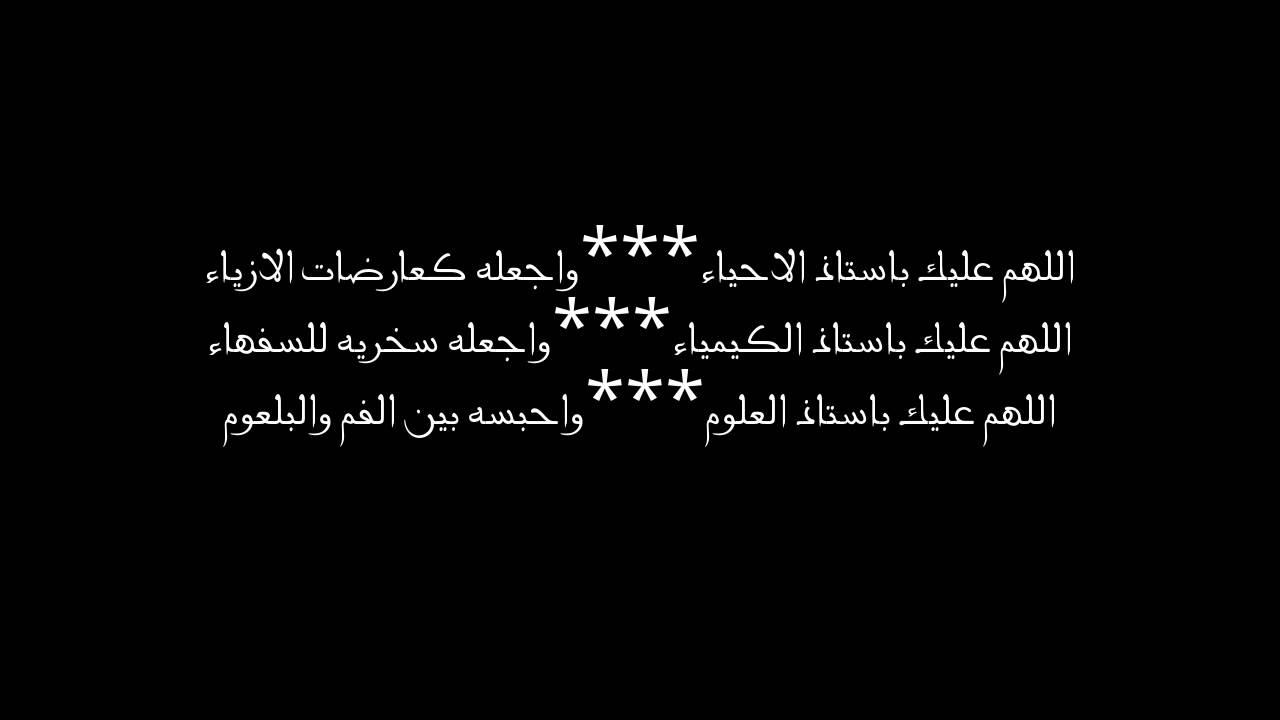 اللهم عليك باستاذ الاحياء *** واجعله كعارضات الازياء
اللهم عليك باستاذ الكيمياء *** واجعله سخريه للسفهاء
اللهم عليك باستاذ العلوم *** واحبسه بين الفم والبلعوم